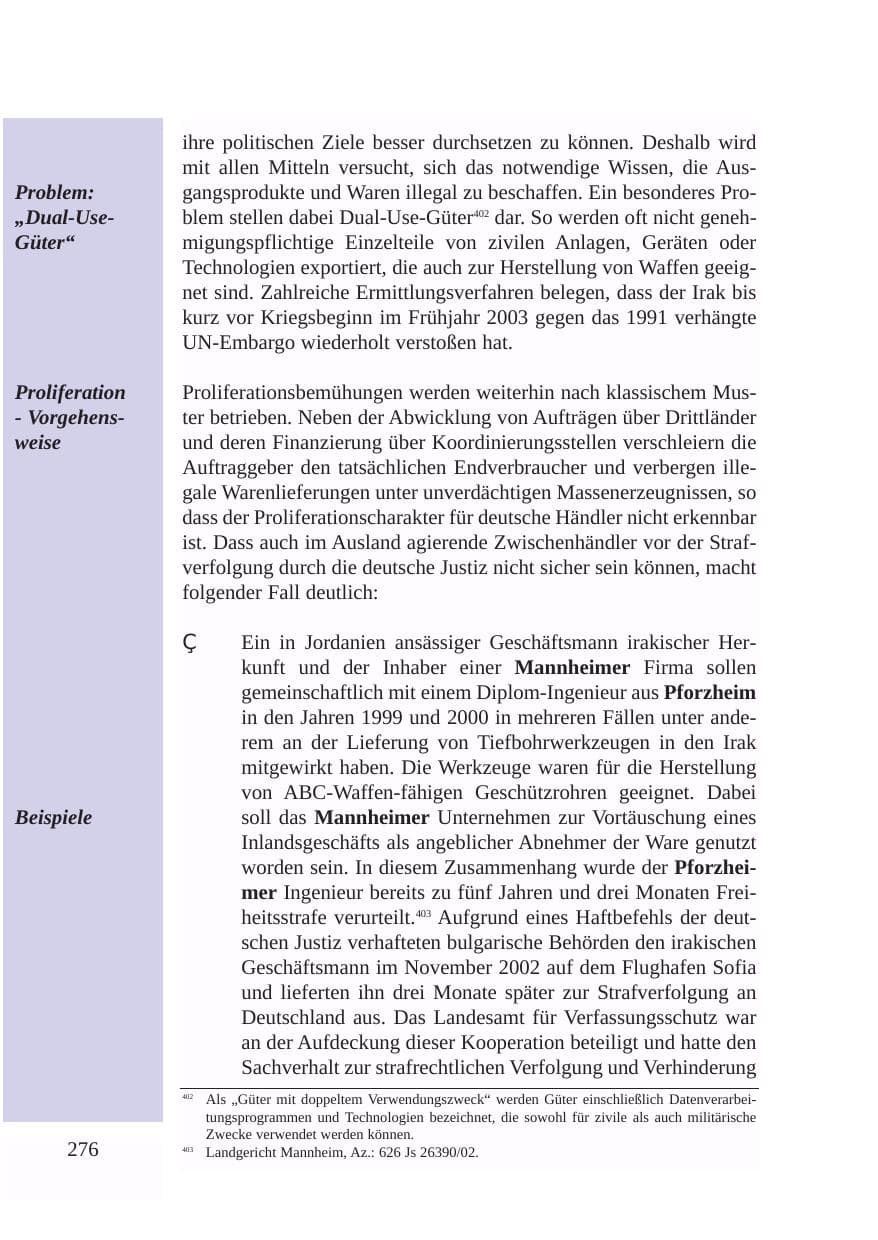 Problem: „Dual-Use-Güter“

ihre politischen Ziele besser durchsetzen zu können. Deshalb wird mit allen Mitteln versucht, sich das notwendige Wissen, die Ausgangsprodukte und Waren illegal zu beschaffen. Ein besonderes Problem stellen dabei Dual-Use-Güter$^{402}$ dar. So werden oft nicht genehmigungspflichtige Einzelteile von zivilen Anlagen, Geräten oder Technologien exportiert, die auch zur Herstellung von Waffen geeignet sind. Zahlreiche Ermittlungsverfahren belegen, dass der Irak bis kurz vor Kriegsbeginn im Frühjahr 2003 gegen das 1991 verhängte UN-Embargo wiederholt verstoßen hat.

Proliferation - Vorgehensweise

Proliferationsbemühungen werden weiterhin nach klassischem Muster betrieben. Neben der Abwicklung von Aufträgen über Drittländer und deren Finanzierung über Koordinierungsstellen verschleiern die Auftraggeber den tatsächlichen Endverbraucher und verbergen illegale Warenlieferungen unter unverdächtigen Massenerzeugnissen, so dass der Proliferationscharakter für deutsche Händler nicht erkennbar ist. Dass auch im Ausland agierende Zwischenhändler vor der Strafverfolgung durch die deutsche Justiz nicht sicher sein können, macht folgender Fall deutlich:

Beispiele

Ç Ein in Jordanien ansässiger Geschäftsmann irakischer Herkunft und der Inhaber einer Mannheimer Firma sollen gemeinschaftlich mit einem Diplom-Ingenieur aus Pforzheim in den Jahren 1999 und 2000 in mehreren Fällen unter anderem an der Lieferung von Tiefbohrwerkzeugen in den Irak mitgewirkt haben. Die Werkzeuge waren für die Herstellung von ABC-Waffen-fähigen Geschützrohren geeignet. Dabei soll das Mannheimer Unternehmen zur Vortäuschung eines Inlandsgeschäfts als angeblicher Abnehmer der Ware genutzt worden sein. In diesem Zusammenhang wurde der Pforzheimer Ingenieur bereits zu fünf Jahren und drei Monaten Freiheitsstrafe verurteilt.$^{403}$ Aufgrund eines Haftbefehls der deutschen Justiz verhafteten bulgarische Behörden den irakischen Geschäftsmann im November 2002 auf dem Flughafen Sofia und lieferten ihn drei Monate später zur Strafverfolgung an Deutschland aus. Das Landesamt für Verfassungsschutz war an der Aufdeckung dieser Kooperation beteiligt und hatte den Sachverhalt zur strafrechtlichen Verfolgung und Verhinderung

$^{402}$ Als „Güter mit doppeltem Verwendungszweck“ werden Güter einschließlich Datenverarbeitungsprogrammen und Technologien bezeichnet, die sowohl für zivile als auch militärische Zwecke verwendet werden können.
$^{403}$ Landgericht Mannheim, Az.: 626 Js 26390/02.

276